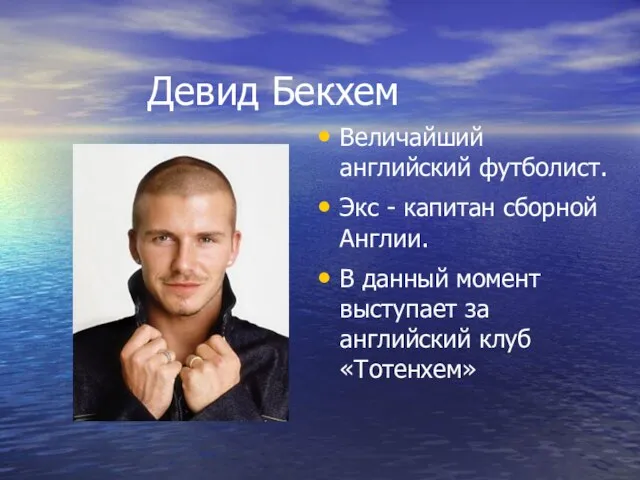 Девид Бекхем

• Величайший английский футболист.
• Экс - капитан сборной Англии.
• В данный момент выступает за английский клуб «Тотенхем»